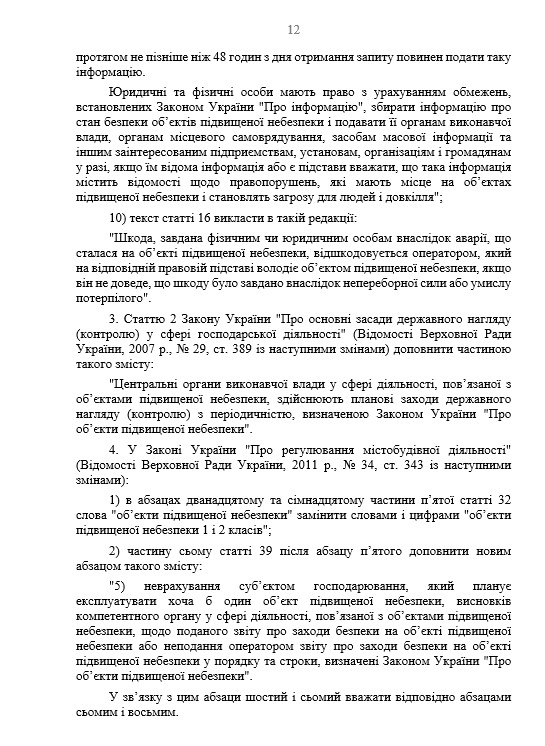 12

протягом не пізніше ніж 48 годин з дня отримання запиту повинен подати таку інформацію.

Юридичні та фізичні особи мають право з урахуванням обмежень, встановлених Законом України "Про інформацію", збирати інформацію про стан безпеки об'єктів підвищеної небезпеки і подавати її органам виконавчої влади, органам місцевого самоврядування, засобам масової інформації та іншим заінтересованим підприємствам, установам, організаціям і громадянам у разі, якщо їм відома інформація або є підстави вважати, що така інформація містить відомості щодо правопорушень, які мають місце на об'єктах підвищеної небезпеки і становлять загрозу для людей і довкілля";

10) текст статті 16 викласти в такій редакції:

"Шкода, завдана фізичним чи юридичним особам внаслідок аварії, що сталася на об'єкті підвищеної небезпеки, відшкодовується оператором, який на відповідній правовій підставі володіє об'єктом підвищеної небезпеки, якщо він не доведе, що шкоду було завдано внаслідок непереборної сили або умислу потерпілого".

3. Статтю 2 Закону України "Про основні засади державного нагляду (контролю) у сфері господарської діяльності" (Відомості Верховної Ради України, 2007 р., № 29, ст. 389 із наступними змінами) доповнити частиною такого змісту:

"Центральні органи виконавчої влади у сфері діяльності, пов'язаної з об'єктами підвищеної небезпеки, здійснюють планові заходи державного нагляду (контролю) з періодичністю, визначеною Законом України "Про об'єкти підвищеної небезпеки".

4. У Законі України "Про регулювання містобудівної діяльності" (Відомості Верховної Ради України, 2011 р., № 34, ст. 343 із наступними змінами):

1) в абзацах дванадцятому та сімнадцятому частини п'ятої статті 32 слова "об'єкти підвищеної небезпеки" замінити словами і цифрами "об'єкти підвищеної небезпеки 1 і 2 класів";

2) частину сьому статті 39 після абзацу п'ятого доповнити новим абзацом такого змісту:

"5) неврахування суб'єктом господарювання, який планує експлуатувати хоча б один об'єкт підвищеної небезпеки, висновків компетентного органу у сфері діяльності, пов'язаної з об'єктами підвищеної небезпеки, щодо поданого звіту про заходи безпеки на об'єкті підвищеної небезпеки або неподання оператором звіту про заходи безпеки на об'єкті підвищеної небезпеки у порядку та строки, визначені Законом України "Про об'єкти підвищеної небезпеки".

У зв'язку з цим абзаци шостий і сьомий вважати відповідно абзацами сьомим і восьмим.